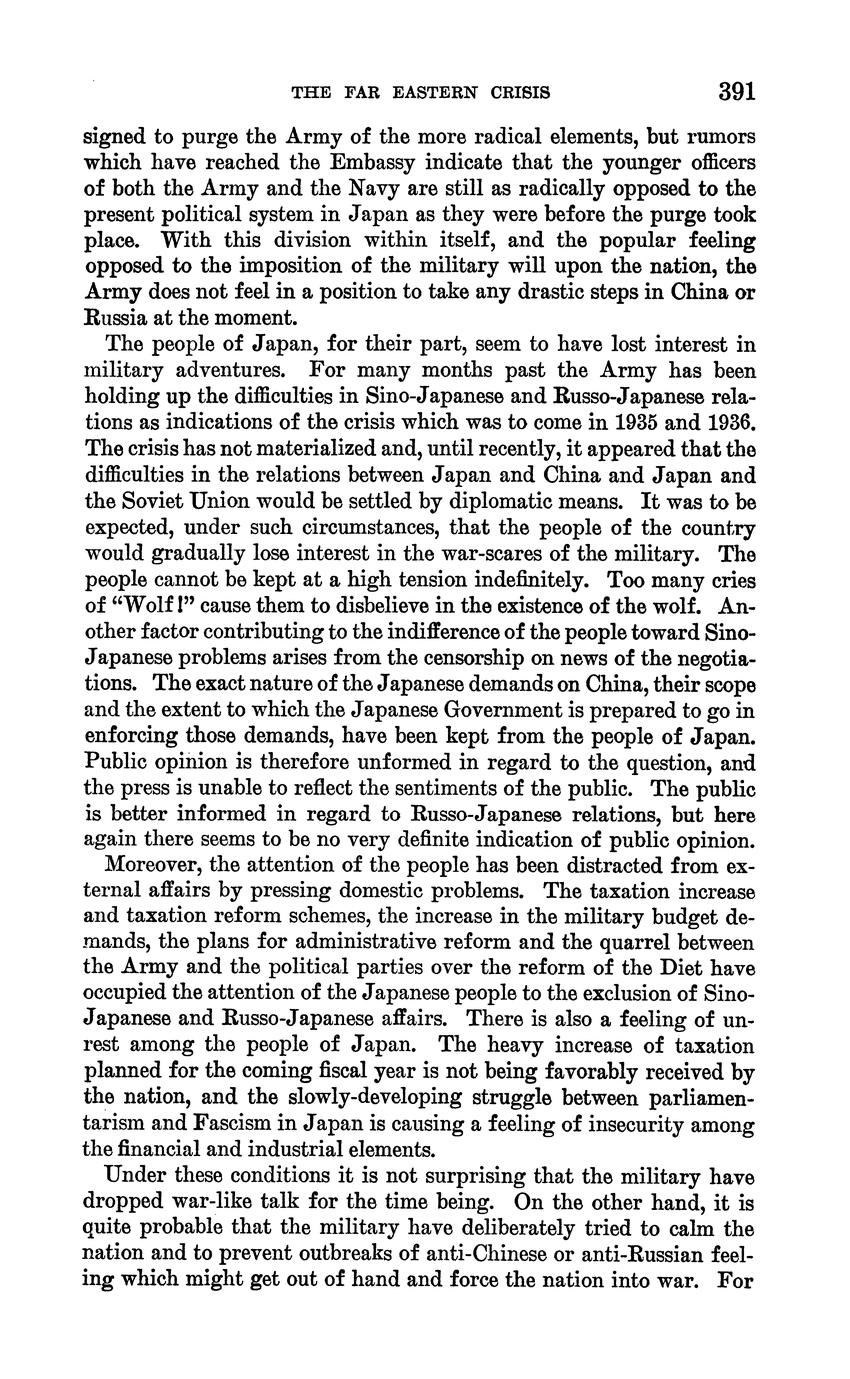 THE FAR EASTERN CRISIS 391

signed to purge the Army of the more radical elements, but rumors which have reached the Embassy indicate that the younger officers of both the Army and the Navy are still as radically opposed to the present political system in Japan as they were before the purge took place. With this division within itself, and the popular feeling opposed to the imposition of the military will upon the nation, the Army does not feel in a position to take any drastic steps in China or Russia at the moment.

The people of Japan, for their part, seem to have lost interest in military adventures. For many months past the Army has been holding up the difficulties in Sino-Japanese and Russo-Japanese relations as indications of the crisis which was to come in 1935 and 1936. The crisis has not materialized and, until recently, it appeared that the difficulties in the relations between Japan and China and Japan and the Soviet Union would be settled by diplomatic means. It was to be expected, under such circumstances, that the people of the country would gradually lose interest in the war-scares of the military. The people cannot be kept at a high tension indefinitely. Too many cries of "Wolf!" cause them to disbelieve in the existence of the wolf. Another factor contributing to the indifference of the people toward Sino-Japanese problems arises from the censorship on news of the negotiations. The exact nature of the Japanese demands on China, their scope and the extent to which the Japanese Government is prepared to go in enforcing those demands, have been kept from the people of Japan. Public opinion is therefore unformed in regard to the question, and the press is unable to reflect the sentiments of the public. The public is better informed in regard to Russo-Japanese relations, but here again there seems to be no very definite indication of public opinion.

Moreover, the attention of the people has been distracted from external affairs by pressing domestic problems. The taxation increase and taxation reform schemes, the increase in the military budget demands, the plans for administrative reform and the quarrel between the Army and the political parties over the reform of the Diet have occupied the attention of the Japanese people to the exclusion of Sino-Japanese and Russo-Japanese affairs. There is also a feeling of unrest among the people of Japan. The heavy increase of taxation planned for the coming fiscal year is not being favorably received by the nation, and the slowly-developing struggle between parliamentarism and Fascism in Japan is causing a feeling of insecurity among the financial and industrial elements.

Under these conditions it is not surprising that the military have dropped war-like talk for the time being. On the other hand, it is quite probable that the military have deliberately tried to calm the nation and to prevent outbreaks of anti-Chinese or anti-Russian feeling which might get out of hand and force the nation into war. For